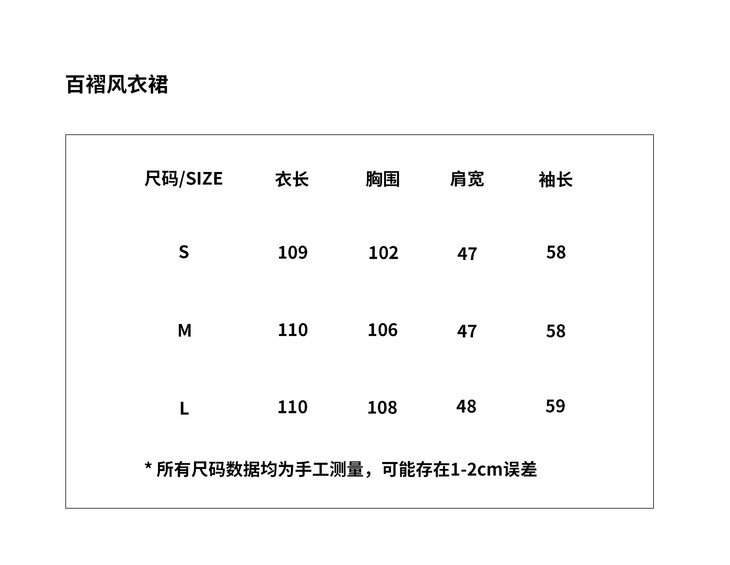 百褶风衣裙

| 尺码/SIZE | 衣长 | 胸围 | 肩宽 | 袖长 |
|---|---|---|---|---|
| S | 109 | 102 | 47 | 58 |
| M | 110 | 106 | 47 | 58 |
| L | 110 | 108 | 48 | 59 |

* 所有尺码数据均为手工测量，可能存在1-2cm误差